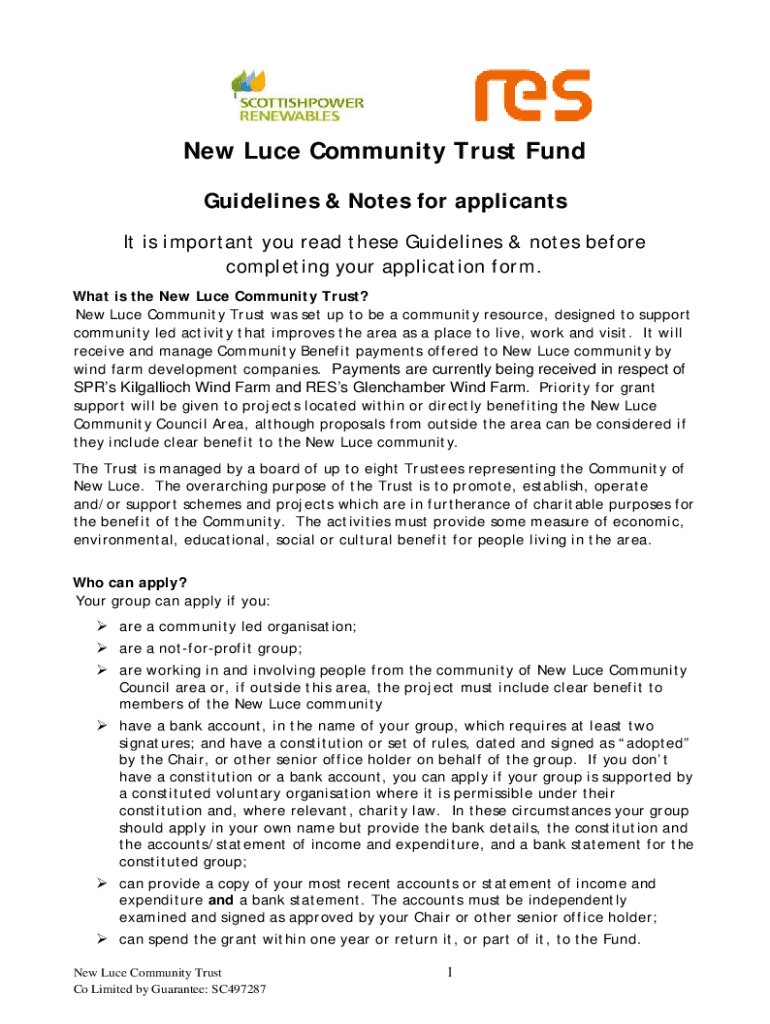 SCOTTISHPOWER RENEWABLES

res

New Luce Community Trust Fund

Guidelines & Notes for applicants

It is important you read these Guidelines & notes before completing your application form.

What is the New Luce Community Trust?
New Luce Community Trust was set up to be a community resource, designed to support community led activity that improves the area as a place to live, work and visit. It will receive and manage Community Benefit payments offered to New Luce community by wind farm development companies. Payments are currently being received in respect of SPR's Kilgallioch Wind Farm and RES's Glenchamber Wind Farm. Priority for grant support will be given to projects located within or directly benefiting the New Luce Community Council Area, although proposals from outside the area can be considered if they include clear benefit to the New Luce community.

The Trust is managed by a board of up to eight Trustees representing the Community of New Luce. The overarching purpose of the Trust is to promote, establish, operate and/or support schemes and projects which are in furtherance of charitable purposes for the benefit of the Community. The activities must provide some measure of economic, environmental, educational, social or cultural benefit for people living in the area.

Who can apply?
Your group can apply if you:

➢ are a community led organisation;
➢ are a not-for-profit group;
➢ are working in and involving people from the community of New Luce Community Council area or, if outside this area, the project must include clear benefit to members of the New Luce community
➢ have a bank account, in the name of your group, which requires at least two signatures; and have a constitution or set of rules, dated and signed as "adopted" by the Chair, or other senior office holder on behalf of the group. If you don't have a constitution or a bank account, you can apply if your group is supported by a constituted voluntary organisation where it is permissible under their constitution and, where relevant, charity law. In these circumstances your group should apply in your own name but provide the bank details, the constitution and the accounts/statement of income and expenditure, and a bank statement for the constituted group;
➢ can provide a copy of your most recent accounts or statement of income and expenditure and a bank statement. The accounts must be independently examined and signed as approved by your Chair or other senior office holder;
➢ can spend the grant within one year or return it, or part of it, to the Fund.

New Luce Community Trust
Co Limited by Guarantee: SC497287

1